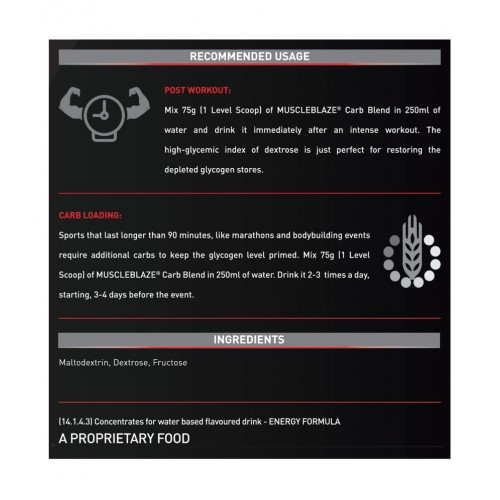 RECOMMENDED USAGE

POST WORKOUT:

Mix 75g (1 Level Scoop) of MUSCLEBLAZE® Carb Blend in 250ml of water and drink it immediately after an intense workout. The high-glycemic index of dextrose is just perfect for restoring the depleted glycogen stores.

CARB LOADING:

Sports that last longer than 90 minutes, like marathons and bodybuilding events require additional carbs to keep the glycogen level primed. Mix 75g (1 Level Scoop) of MUSCLEBLAZE® Carb Blend in 250ml of water. Drink it 2-3 times a day, starting, 3-4 days before the event.

INGREDIENTS

Maltodextrin, Dextrose, Fructose

(14.1.4.3) Concentrates for water based flavoured drink - ENERGY FORMULA

A PROPRIETARY FOOD